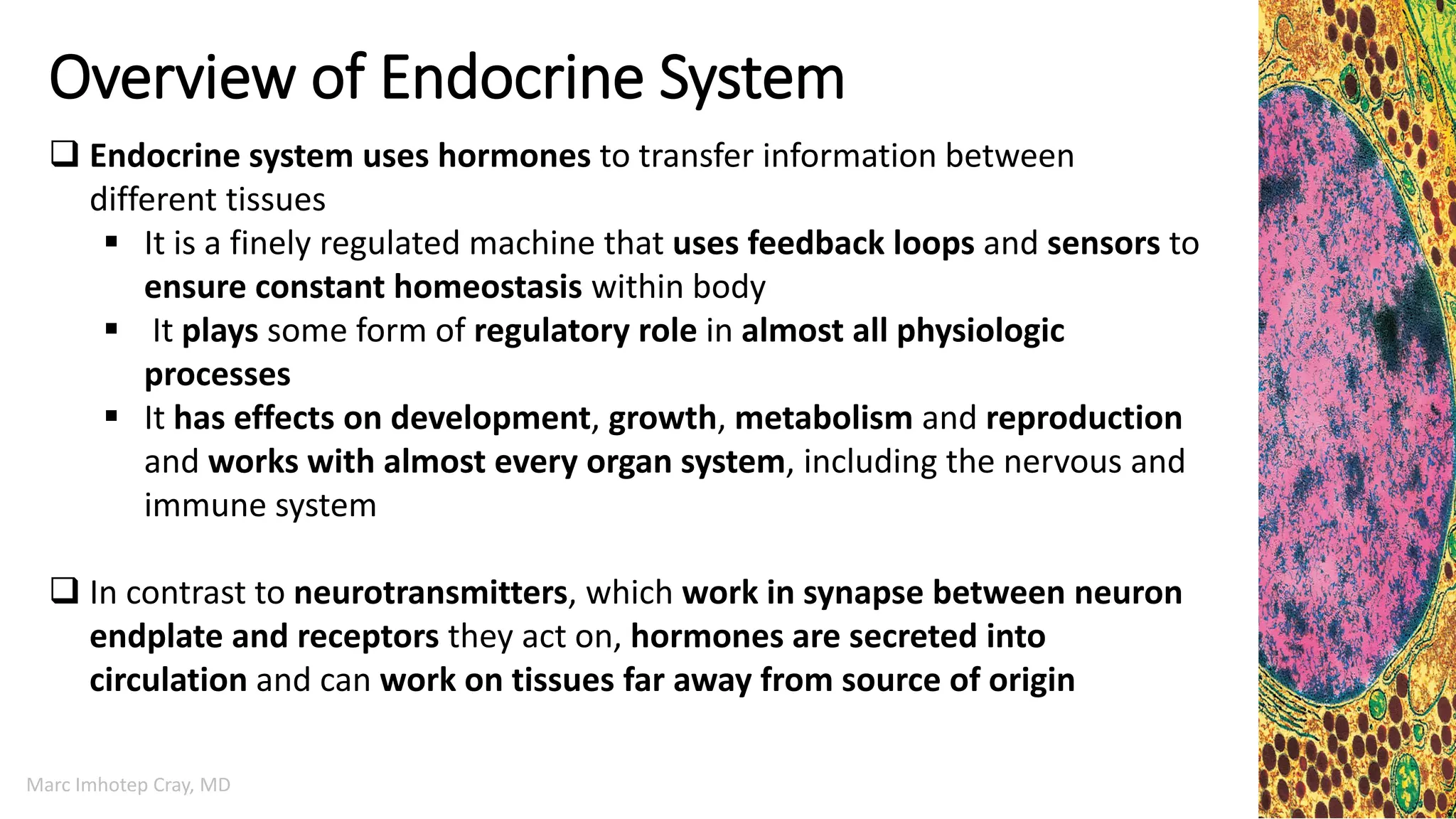 Overview of Endocrine System

❑ Endocrine system uses hormones to transfer information between different tissues

▪ It is a finely regulated machine that uses feedback loops and sensors to ensure constant homeostasis within body

▪ It plays some form of regulatory role in almost all physiologic processes

▪ It has effects on development, growth, metabolism and reproduction and works with almost every organ system, including the nervous and immune system

❑ In contrast to neurotransmitters, which work in synapse between neuron endplate and receptors they act on, hormones are secreted into circulation and can work on tissues far away from source of origin

Marc Imhotep Cray, MD